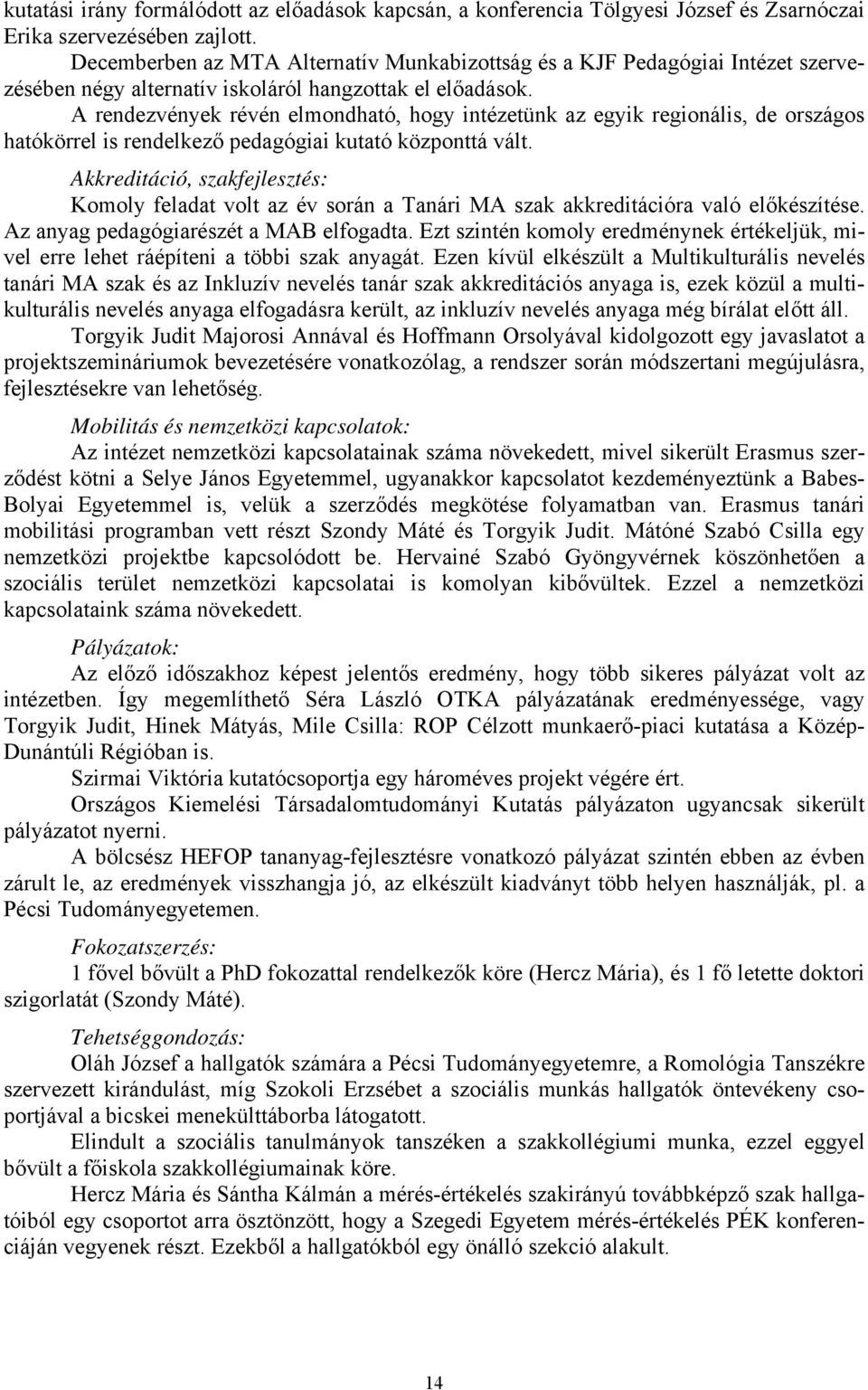 kutatási irány formálódott az előadások kapcsán, a konferencia Tölgyesi József és Zsarnóczai Erika szervezésében zajlott.

Decemberben az MTA Alternatív Munkabizottság és a KJF Pedagógiai Intézet szervezésében négy alternatív iskoláról hangzottak el előadások.

A rendezvények révén elmondható, hogy intézetünk az egyik regionális, de országos hatókörrel is rendelkező pedagógiai kutató központtá vált.

Akkreditáció, szakfejlesztés:

Komoly feladat volt az év során a Tanári MA szak akkreditációra való előkészítése. Az anyag pedagógiarészét a MAB elfogadta. Ezt szintén komoly eredménynek értékeljük, mivel erre lehet ráépíteni a többi szak anyagát. Ezen kívül elkészült a Multikulturális nevelés tanári MA szak és az Inkluzív nevelés tanár szak akkreditációs anyaga is, ezek közül a multikulturális nevelés anyaga elfogadásra került, az inkluzív nevelés anyaga még bírálat előtt áll.

Torgyik Judit Majorosi Annával és Hoffmann Orsolyával kidolgozott egy javaslatot a projektszemináriumok bevezetésére vonatkozólag, a rendszer során módszertani megújulásra, fejlesztésekre van lehetőség.

Mobilitás és nemzetközi kapcsolatok:

Az intézet nemzetközi kapcsolatainak száma növekedett, mivel sikerült Erasmus szerződést kötni a Selye János Egyetemmel, ugyanakkor kapcsolatot kezdeményeztünk a Babes-Bolyai Egyetemmel is, velük a szerződés megkötése folyamatban van. Erasmus tanári mobilitási programban vett részt Szondy Máté és Torgyik Judit. Mátóné Szabó Csilla egy nemzetközi projektbe kapcsolódott be. Hervainé Szabó Gyöngyvérnek köszönhetően a szociális terület nemzetközi kapcsolatai is komolyan kibővültek. Ezzel a nemzetközi kapcsolataink száma növekedett.

Pályázatok:

Az előző időszakhoz képest jelentős eredmény, hogy több sikeres pályázat volt az intézetben. Így megemlíthető Séra László OTKA pályázatának eredményessége, vagy Torgyik Judit, Hinek Mátyás, Mile Csilla: ROP Célzott munkaerő-piaci kutatása a Közép-Dunántúli Régióban is.

Szirmai Viktória kutatócsoportja egy hároméves projekt végére ért.

Országos Kiemelési Társadalomtudományi Kutatás pályázaton ugyancsak sikerült pályázatot nyerni.

A bölcsész HEFOP tananyag-fejlesztésre vonatkozó pályázat szintén ebben az évben zárult le, az eredmények visszhangja jó, az elkészült kiadványt több helyen használják, pl. a Pécsi Tudományegyetemen.

Fokozatszerzés:

1 fővel bővült a PhD fokozattal rendelkezők köre (Hercz Mária), és 1 fő letette doktori szigorlatát (Szondy Máté).

Tehetséggondozás:

Oláh József a hallgatók számára a Pécsi Tudományegyetemre, a Romológia Tanszékre szervezett kirándulást, míg Szokoli Erzsébet a szociális munkás hallgatók öntevékeny csoportjával a bicskei menekülttáborba látogatott.

Elindult a szociális tanulmányok tanszéken a szakkollégiumi munka, ezzel eggyel bővült a főiskola szakkollégiumainak köre.

Hercz Mária és Sántha Kálmán a mérés-értékelés szakirányú továbbképző szak hallgatóiból egy csoportot arra ösztönzött, hogy a Szegedi Egyetem mérés-értékelés PÉK konferenciáján vegyenek részt. Ezekből a hallgatókból egy önálló szekció alakult.

14